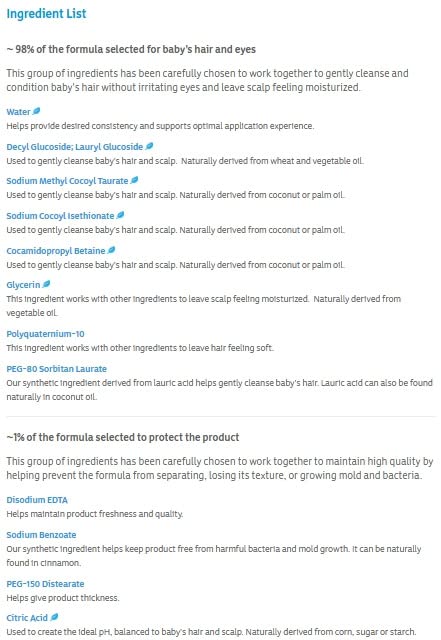 Ingredient List

~ 98% of the formula selected for baby's hair and eyes

This group of ingredients has been carefully chosen to work together to gently cleanse and condition baby's hair without irritating eyes and leave scalp feeling moisturized.

Water
Helps provide desired consistency and supports optimal application experience.

Decyl Glucoside; Lauryl Glucoside
Used to gently cleanse baby's hair and scalp. Naturally derived from wheat and vegetable oil.

Sodium Methyl Cocoyl Taurate
Used to gently cleanse baby's hair and scalp. Naturally derived from coconut or palm oil.

Sodium Cocoyl Isethionate
Used to gently cleanse baby's hair and scalp. Naturally derived from coconut or palm oil.

Cocamidopropyl Betaine
Used to gently cleanse baby's hair and scalp. Naturally derived from coconut or palm oil.

Glycerin
This ingredient works with other ingredients to leave scalp feeling moisturized. Naturally derived from vegetable oil.

Polyquaternium-10
This ingredient works with other ingredients to leave hair feeling soft.

PEG-80 Sorbitan Laurate
Our synthetic ingredient derived from lauric acid helps gently cleanse baby's hair. Lauric acid can also be found naturally in coconut oil.

~1% of the formula selected to protect the product

This group of ingredients has been carefully chosen to work together to maintain high quality by helping prevent the formula from separating, losing its texture, or growing mold and bacteria.

Disodium EDTA
Helps maintain product freshness and quality.

Sodium Benzoate
Our synthetic ingredient helps keep product free from harmful bacteria and mold growth. It can be naturally found in cinnamon.

PEG-150 Distearate
Helps give product thickness.

Citric Acid
Used to create the ideal pH, balanced to baby's hair and scalp. Naturally derived from corn, sugar or starch.